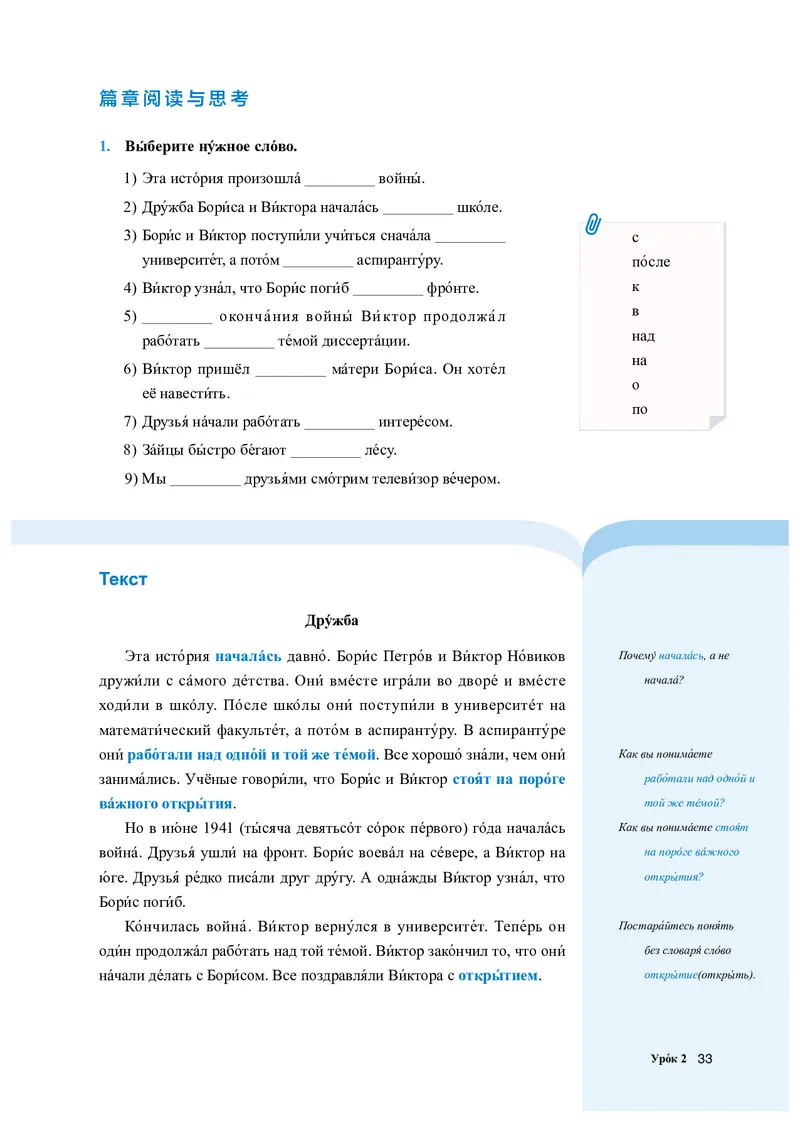 篇章阅读与思考

1. Вы́берите ну́жное сло́во.

1) Эта исто́рия произошла́ _________ войны́.
2) Дру́жба Бори́са и Ви́ктора начала́сь _________ шко́ле.
3) Бори́с и Ви́ктор поступи́ли учи́ться снача́ла _________ университе́т, а пото́м _________ аспиранту́ру.
4) Ви́ктор узна́л, что Бори́с поги́б _________ фро́нте.
5) _________ оконча́ния войны́ Ви́ктор продолжа́л рабо́тать _________ те́мой диссерта́ции.
6) Ви́ктор пришёл _________ ма́тери Бори́са. Он хоте́л её навести́ть.
7) Друзья́ на́чали рабо́тать _________ интере́сом.
8) За́йцы бы́стро бе́гают _________ ле́су.
9) Мы _________ друзья́ми смо́трим телеви́зор ве́чером.

с
по́сле
к
в
над
на
о
по

Текст

Дру́жба

Эта исто́рия начала́сь давно́. Бори́с Петро́в и Ви́ктор Но́виков дружи́ли с са́мого де́тства. Они́ вме́сте игра́ли во дворе́ и вме́сте ходи́ли в шко́лу. По́сле шко́лы они́ поступи́ли в университе́т на математи́ческий факульте́т, а пото́м в аспиранту́ру. В аспиранту́ре они́ рабо́тали над одно́й и той же те́мой. Все хорошо́ зна́ли, чем они́ занима́лись. Учёные говори́ли, что Бори́с и Ви́ктор стоя́т на поро́ге ва́жного откры́тия.

Но в ию́не 1941 (ты́сяча девятьсо́т со́рок пе́рвого) го́да начала́сь война́. Друзья́ ушли́ на фронт. Бори́с воева́л на се́вере, а Ви́ктор на ю́ге. Друзья́ ре́дко писа́ли друг дру́гу. А одна́жды Ви́ктор узна́л, что Бори́с поги́б.

Ко́нчилась война́. Ви́ктор верну́лся в университе́т. Тепе́рь он оди́н продолжа́л рабо́тать над той те́мой. Ви́ктор зако́нчил то, что они́ на́чали де́лать с Бори́сом. Все поздравля́ли Ви́ктора с откры́тием.

Почему́ начала́сь, а не начала́?

Как вы понима́ете рабо́тали над одно́й и той же те́мой?

Как вы понима́ете стоя́т на поро́ге ва́жного откры́тия?

Постара́йтесь поня́ть без словаря́ сло́во откры́тие(откры́ть).

Уро́к 2 33